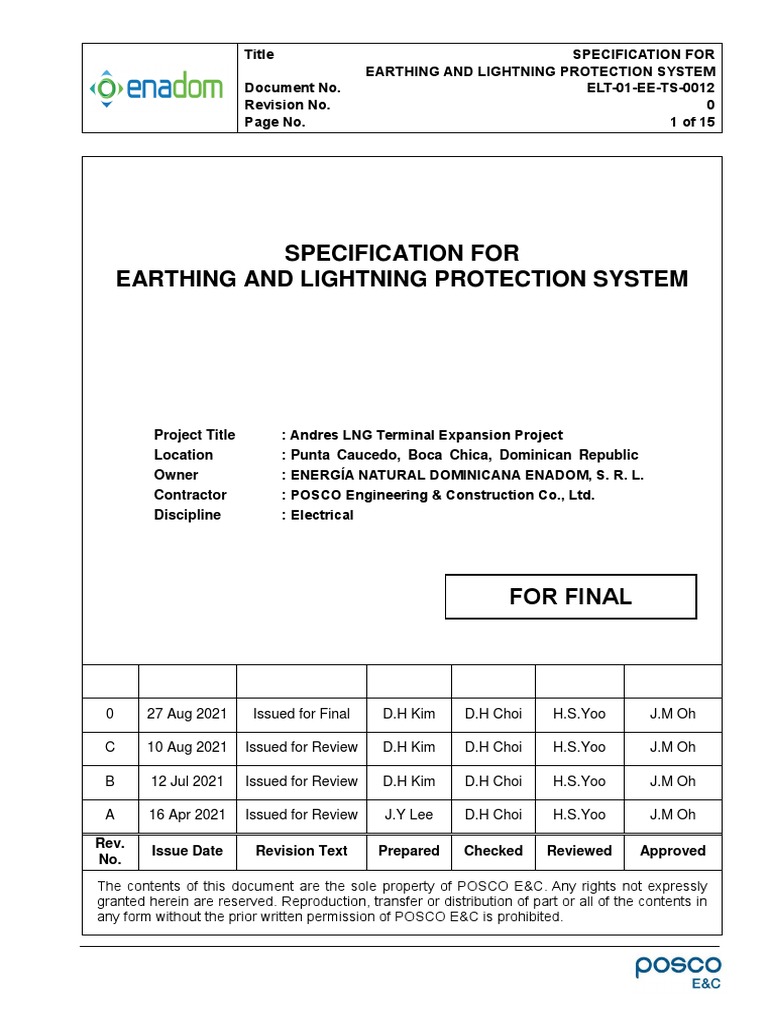 enadom

Title SPECIFICATION FOR EARTHING AND LIGHTNING PROTECTION SYSTEM
Document No. ELT-01-EE-TS-0012
Revision No. 0
Page No. 1 of 15

SPECIFICATION FOR
EARTHING AND LIGHTNING PROTECTION SYSTEM

Project Title : Andres LNG Terminal Expansion Project
Location : Punta Caucedo, Boca Chica, Dominican Republic
Owner : ENERGÍA NATURAL DOMINICANA ENADOM, S. R. L.
Contractor : POSCO Engineering & Construction Co., Ltd.
Discipline : Electrical

FOR FINAL

| | | | | | | |
|---|---|---|---|---|---|---|
| 0 | 27 Aug 2021 | Issued for Final | D.H Kim | D.H Choi | H.S.Yoo | J.M Oh |
| C | 10 Aug 2021 | Issued for Review | D.H Kim | D.H Choi | H.S.Yoo | J.M Oh |
| B | 12 Jul 2021 | Issued for Review | D.H Kim | D.H Choi | H.S.Yoo | J.M Oh |
| A | 16 Apr 2021 | Issued for Review | J.Y Lee | D.H Choi | H.S.Yoo | J.M Oh |
| Rev. No. | Issue Date | Revision Text | Prepared | Checked | Reviewed | Approved |

The contents of this document are the sole property of POSCO E&C. Any rights not expressly granted herein are reserved. Reproduction, transfer or distribution of part or all of the contents in any form without the prior written permission of POSCO E&C is prohibited.

POSCO
E&C